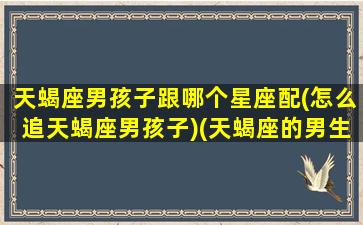 天蝎座男孩子跟哪个星座配(怎么追天蝎座男孩子)(天蝎座的男生